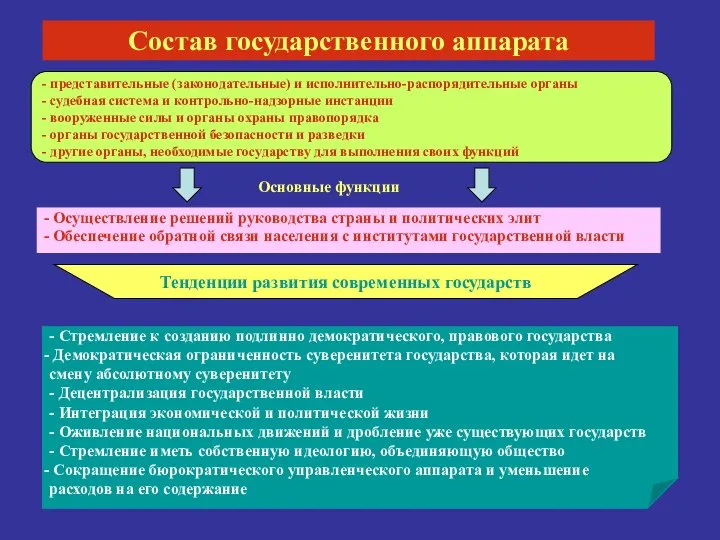 Состав государственного аппарата

- представительные (законодательные) и исполнительно-распорядительные органы
- судебная система и контрольно-надзорные инстанции
- вооруженные силы и органы охраны правопорядка
- органы государственной безопасности и разведки
- другие органы, необходимые государству для выполнения своих функций

Основные функции

- Осуществление решений руководства страны и политических элит
- Обеспечение обратной связи населения с институтами государственной власти

Тенденции развития современных государств

- Стремление к созданию подлинно демократического, правового государства
- Демократическая ограниченность суверенитета государства, которая идет на смену абсолютному суверенитету
- Децентрализация государственной власти
- Интеграция экономической и политической жизни
- Оживление национальных движений и дробление уже существующих государств
- Стремление иметь собственную идеологию, объединяющую общество
- Сокращение бюрократического управленческого аппарата и уменьшение расходов на его содержание